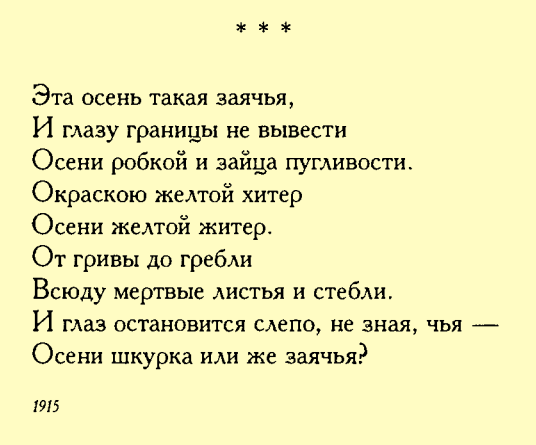 * * *

Эта осень такая заячья,
И глазу границы не вывести
Осени робкой и зайца пугливости.
Окраскою желтой хитер
Осени желтой житер.
От гривы до гребли
Всюду мертвые листья и стебли.
И глаз остановится слепо, не зная, чья —
Осени шкурка или же заячья?

1915